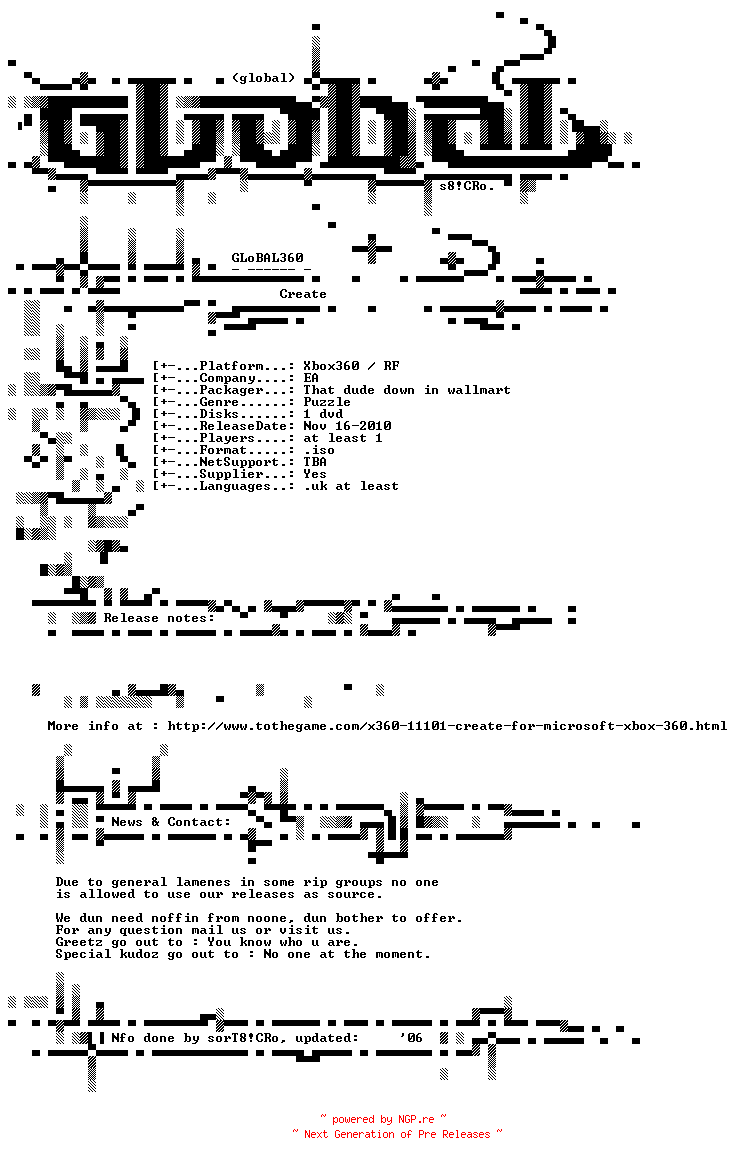 (global)

s8!CRo.

GLoBAL360

Create

[+-...Platform...: Xbox360 / RF
[+-...Company....: EA
[+-...Packager...: That dude down in wallmart
[+-...Genre......: Puzzle
[+-...Disks......: 1 dvd
[+-...ReleaseDate: Nov 16-2010
[+-...Players....: at least 1
[+-...Format.....: .iso
[+-...NetSupport.: TBA
[+-...Supplier...: Yes
[+-...Languages..: .uk at least

Release notes:

More info at : http://www.tothegame.com/x360-11101-create-for-microsoft-xbox-360.html

News & Contact:

Due to general lamenes in some rip groups no one is allowed to use our releases as source.

We dun need noffin from noone, dun bother to offer.
For any question mail us or visit us.
Greetz go out to : You know who u are.
Special kudoz go out to : No one at the moment.

Nfo done by sorT8!CRo, updated: '06

~ powered by NGP.re ~
~ Next Generation of Pre Releases ~